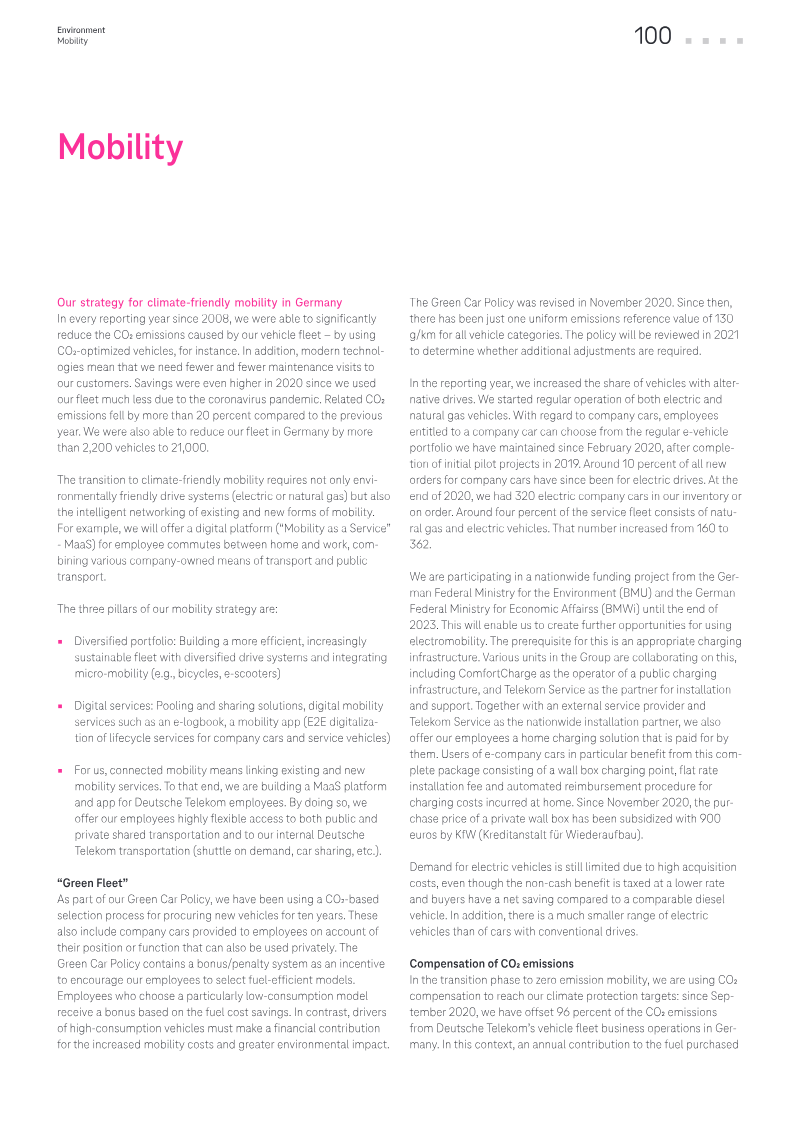 Environment
Mobility

100

Mobility

Our strategy for climate-friendly mobility in Germany
In every reporting year since 2008, we were able to significantly reduce the $CO_2$ emissions caused by our vehicle fleet – by using $CO_2$-optimized vehicles, for instance. In addition, modern technologies mean that we need fewer and fewer maintenance visits to our customers. Savings were even higher in 2020 since we used our fleet much less due to the coronavirus pandemic. Related $CO_2$ emissions fell by more than 20 percent compared to the previous year. We were also able to reduce our fleet in Germany by more than 2,200 vehicles to 21,000.

The transition to climate-friendly mobility requires not only environmentally friendly drive systems (electric or natural gas) but also the intelligent networking of existing and new forms of mobility. For example, we will offer a digital platform ("Mobility as a Service" - MaaS) for employee commutes between home and work, combining various company-owned means of transport and public transport.

The three pillars of our mobility strategy are:

• Diversified portfolio: Building a more efficient, increasingly sustainable fleet with diversified drive systems and integrating micro-mobility (e.g., bicycles, e-scooters)

• Digital services: Pooling and sharing solutions, digital mobility services such as an e-logbook, a mobility app (E2E digitalization of lifecycle services for company cars and service vehicles)

• For us, connected mobility means linking existing and new mobility services. To that end, we are building a MaaS platform and app for Deutsche Telekom employees. By doing so, we offer our employees highly flexible access to both public and private shared transportation and to our internal Deutsche Telekom transportation (shuttle on demand, car sharing, etc.).

"Green Fleet"
As part of our Green Car Policy, we have been using a $CO_2$-based selection process for procuring new vehicles for ten years. These also include company cars provided to employees on account of their position or function that can also be used privately. The Green Car Policy contains a bonus/penalty system as an incentive to encourage our employees to select fuel-efficient models. Employees who choose a particularly low-consumption model receive a bonus based on the fuel cost savings. In contrast, drivers of high-consumption vehicles must make a financial contribution for the increased mobility costs and greater environmental impact.

The Green Car Policy was revised in November 2020. Since then, there has been just one uniform emissions reference value of 130 g/km for all vehicle categories. The policy will be reviewed in 2021 to determine whether additional adjustments are required.

In the reporting year, we increased the share of vehicles with alternative drives. We started regular operation of both electric and natural gas vehicles. With regard to company cars, employees entitled to a company car can choose from the regular e-vehicle portfolio we have maintained since February 2020, after completion of initial pilot projects in 2019. Around 10 percent of all new orders for company cars have since been for electric drives. At the end of 2020, we had 320 electric company cars in our inventory or on order. Around four percent of the service fleet consists of natural gas and electric vehicles. That number increased from 160 to 362.

We are participating in a nationwide funding project from the German Federal Ministry for the Environment (BMU) and the German Federal Ministry for Economic Affairss (BMWi) until the end of 2023. This will enable us to create further opportunities for using electromobility. The prerequisite for this is an appropriate charging infrastructure. Various units in the Group are collaborating on this, including ComfortCharge as the operator of a public charging infrastructure, and Telekom Service as the partner for installation and support. Together with an external service provider and Telekom Service as the nationwide installation partner, we also offer our employees a home charging solution that is paid for by them. Users of e-company cars in particular benefit from this complete package consisting of a wall box charging point, flat rate installation fee and automated reimbursement procedure for charging costs incurred at home. Since November 2020, the purchase price of a private wall box has been subsidized with 900 euros by KfW (Kreditanstalt für Wiederaufbau).

Demand for electric vehicles is still limited due to high acquisition costs, even though the non-cash benefit is taxed at a lower rate and buyers have a net saving compared to a comparable diesel vehicle. In addition, there is a much smaller range of electric vehicles than of cars with conventional drives.

Compensation of $CO_2$ emissions
In the transition phase to zero emission mobility, we are using $CO_2$ compensation to reach our climate protection targets: since September 2020, we have offset 96 percent of the $CO_2$ emissions from Deutsche Telekom's vehicle fleet business operations in Germany. In this context, an annual contribution to the fuel purchased